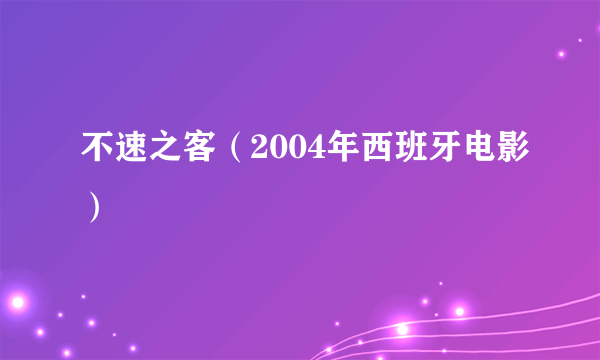 不速之客（2004年西班牙电影）